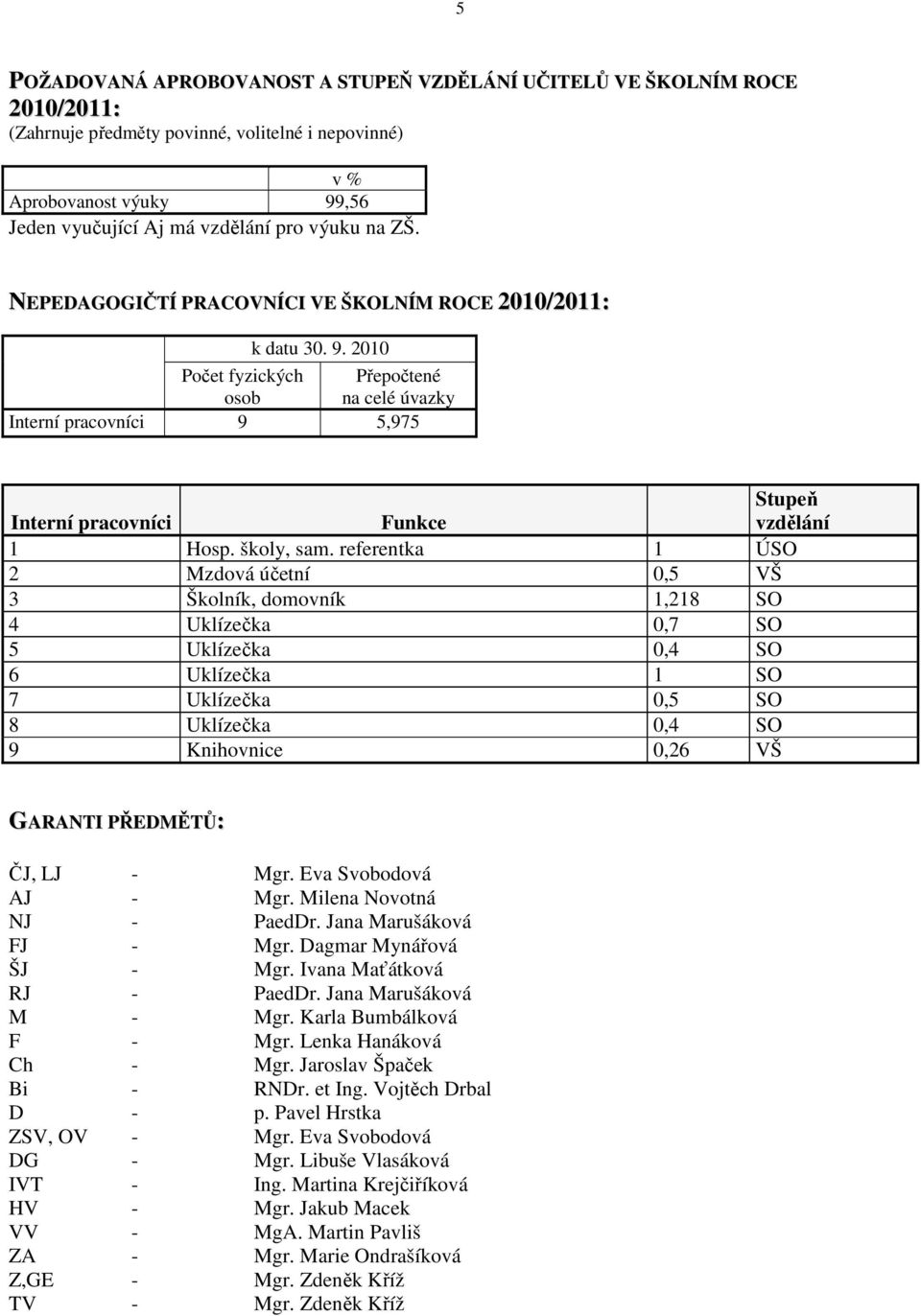 5

POŽADOVANÁ APROBOVANOST A STUPEŇ VZDĚLÁNÍ UČITELŮ VE ŠKOLNÍM ROCE 2010/2011:
(Zahrnuje předměty povinné, volitelné i nepovinné)

| | v % |
|---|---|
| Aprobovanost výuky | 99,56 |

Jeden vyučující Aj má vzdělání pro výuku na ZŠ.

NEPEDAGOGIČTÍ PRACOVNÍCI VE ŠKOLNÍM ROCE 2010/2011:

| | k datu 30. 9. 2010 | |
|---|---|---|
| | Počet fyzických osob | Přepočtené na celé úvazky |
| Interní pracovníci | 9 | 5,975 |

| Interní pracovníci | Funkce | | Stupeň vzdělání |
|---|---|---|---|
| 1 | Hosp. školy, sam. referentka | 1 | ÚSO |
| 2 | Mzdová účetní | 0,5 | VŠ |
| 3 | Školník, domovník | 1,218 | SO |
| 4 | Uklízečka | 0,7 | SO |
| 5 | Uklízečka | 0,4 | SO |
| 6 | Uklízečka | 1 | SO |
| 7 | Uklízečka | 0,5 | SO |
| 8 | Uklízečka | 0,4 | SO |
| 9 | Knihovnice | 0,26 | VŠ |

GARANTI PŘEDMĚTŮ:

ČJ, LJ - Mgr. Eva Svobodová
AJ - Mgr. Milena Novotná
NJ - PaedDr. Jana Marušáková
FJ - Mgr. Dagmar Mynářová
ŠJ - Mgr. Ivana Maťátková
RJ - PaedDr. Jana Marušáková
M - Mgr. Karla Bumbálková
F - Mgr. Lenka Hanáková
Ch - Mgr. Jaroslav Špaček
Bi - RNDr. et Ing. Vojtěch Drbal
D - p. Pavel Hrstka
ZSV, OV - Mgr. Eva Svobodová
DG - Mgr. Libuše Vlasáková
IVT - Ing. Martina Krejčiříková
HV - Mgr. Jakub Macek
VV - MgA. Martin Pavliš
ZA - Mgr. Marie Ondrašíková
Z,GE - Mgr. Zdeněk Kříž
TV - Mgr. Zdeněk Kříž